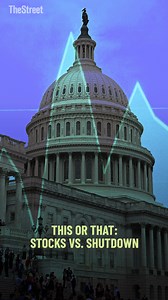 TheStreet

THIS OR THAT:
STOCKS VS. SHUTDOWN